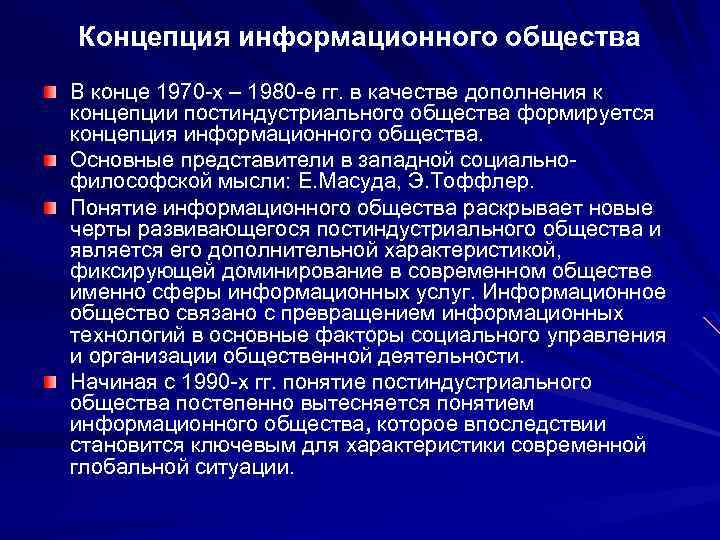 Концепция информационного общества

В конце 1970-х – 1980-е гг. в качестве дополнения к концепции постиндустриального общества формируется концепция информационного общества.

Основные представители в западной социально-философской мысли: Е.Масуда, Э.Тоффлер.

Понятие информационного общества раскрывает новые черты развивающегося постиндустриального общества и является его дополнительной характеристикой, фиксирующей доминирование в современном обществе именно сферы информационных услуг. Информационное общество связано с превращением информационных технологий в основные факторы социального управления и организации общественной деятельности.

Начиная с 1990-х гг. понятие постиндустриального общества постепенно вытесняется понятием информационного общества, которое впоследствии становится ключевым для характеристики современной глобальной ситуации.